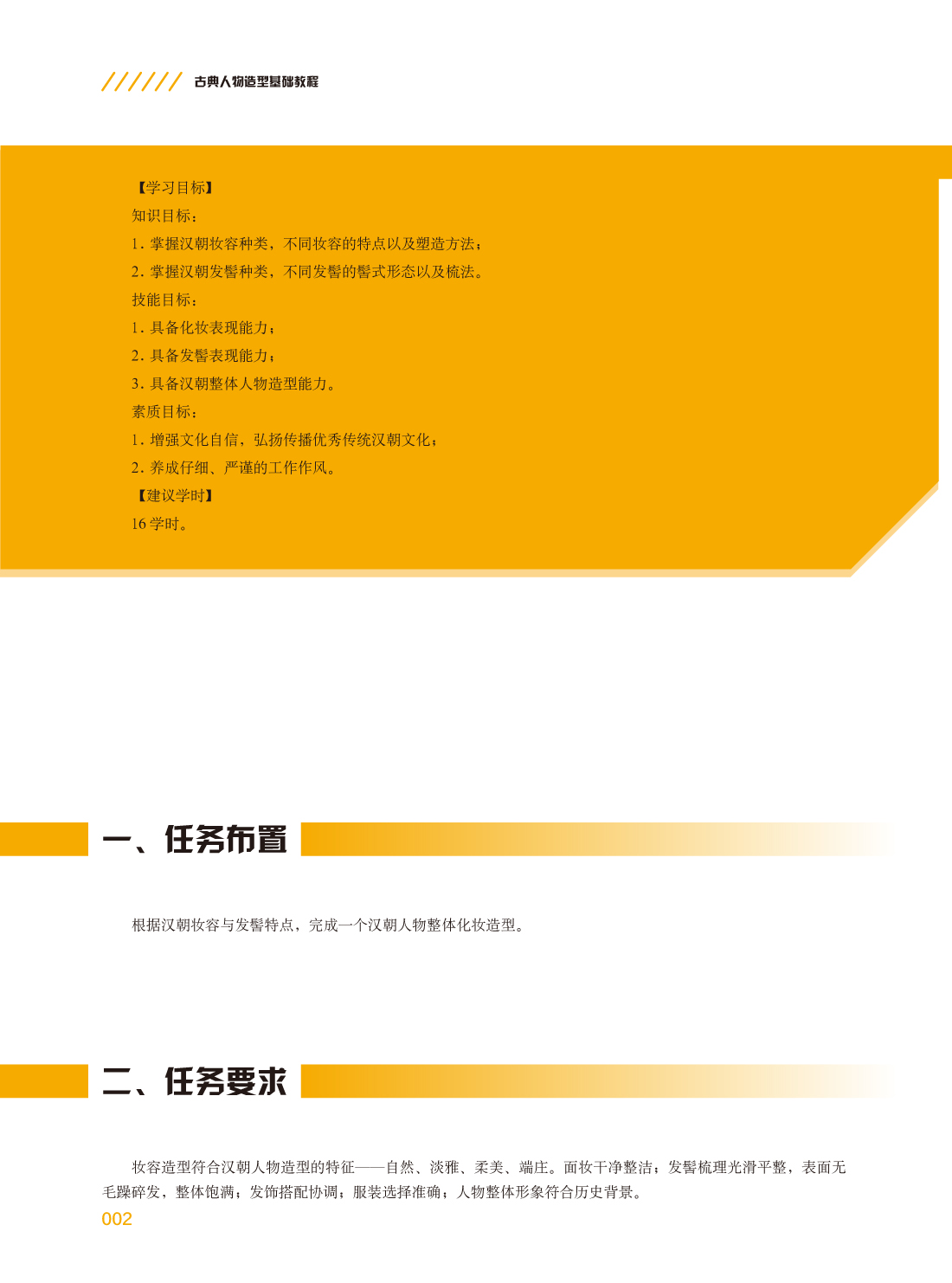 古典人物造型基础教程

【学习目标】

知识目标：

1. 掌握汉朝妆容种类，不同妆容的特点以及塑造方法；

2. 掌握汉朝发髻种类，不同发髻的髻式形态以及梳法。

技能目标：

1. 具备化妆表现能力；

2. 具备发髻表现能力；

3. 具备汉朝整体人物造型能力。

素质目标：

1. 增强文化自信，弘扬传播优秀传统汉朝文化；

2. 养成仔细、严谨的工作作风。

【建议学时】

16 学时。

一、任务布置

根据汉朝妆容与发髻特点，完成一个汉朝人物整体化妆造型。

二、任务要求

妆容造型符合汉朝人物造型的特征——自然、淡雅、柔美、端庄。面妆干净整洁；发髻梳理光滑平整，表面无毛躁碎发，整体饱满；发饰搭配协调；服装选择准确；人物整体形象符合历史背景。

002